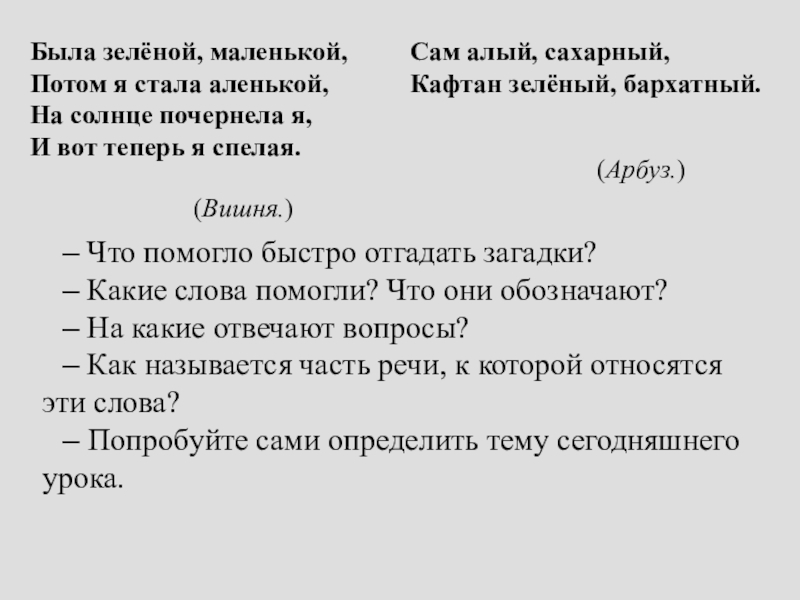 Была зелёной, маленькой,
Потом я стала аленькой,
На солнце почернела я,
И вот теперь я спелая.

(Вишня.)

Сам алый, сахарный,
Кафтан зелёный, бархатный.

(Арбуз.)

– Что помогло быстро отгадать загадки?
– Какие слова помогли? Что они обозначают?
– На какие отвечают вопросы?
– Как называется часть речи, к которой относятся эти слова?
– Попробуйте сами определить тему сегодняшнего урока.